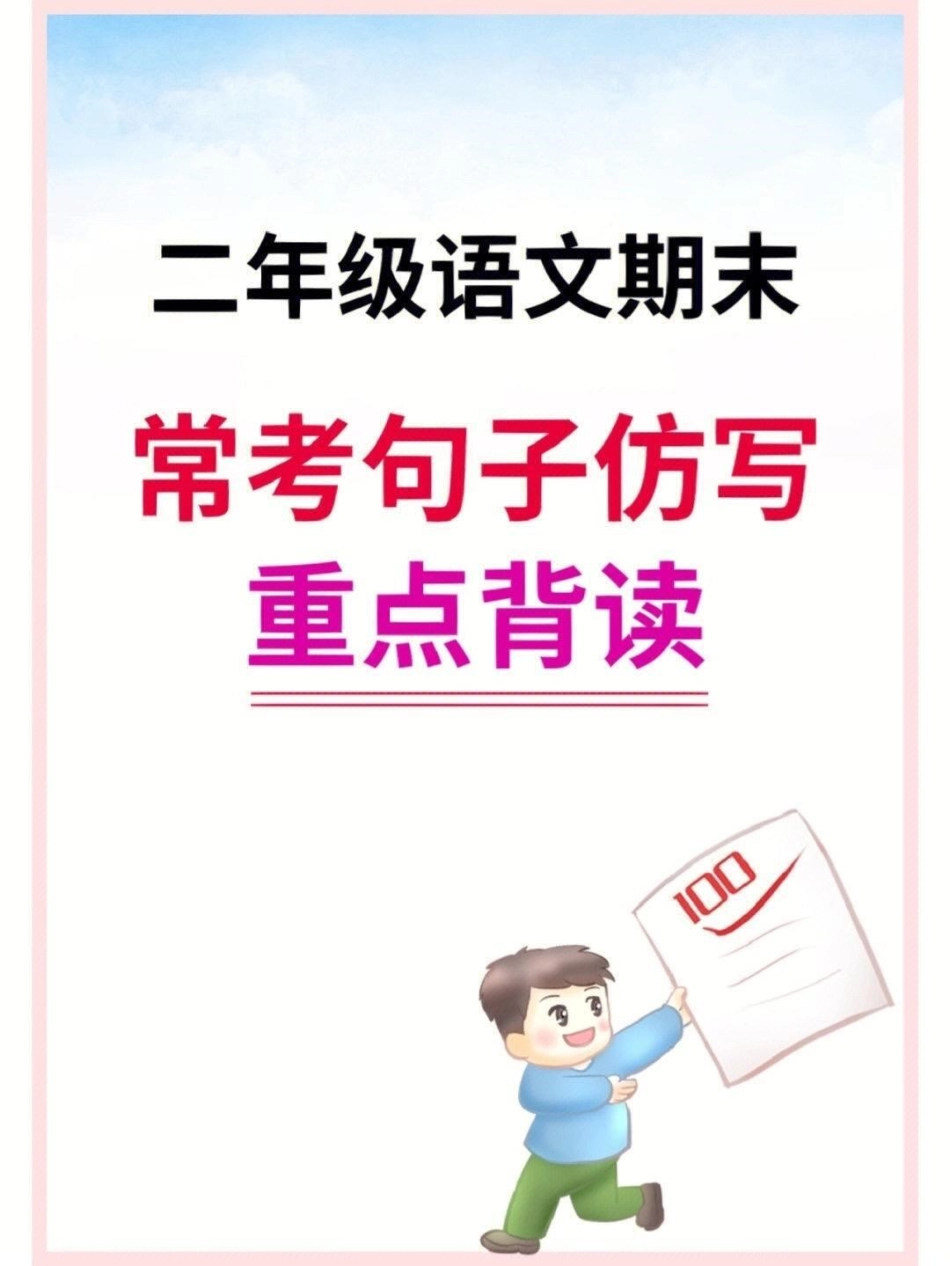 二年级语文期末

常考句子仿写
重点背读

100